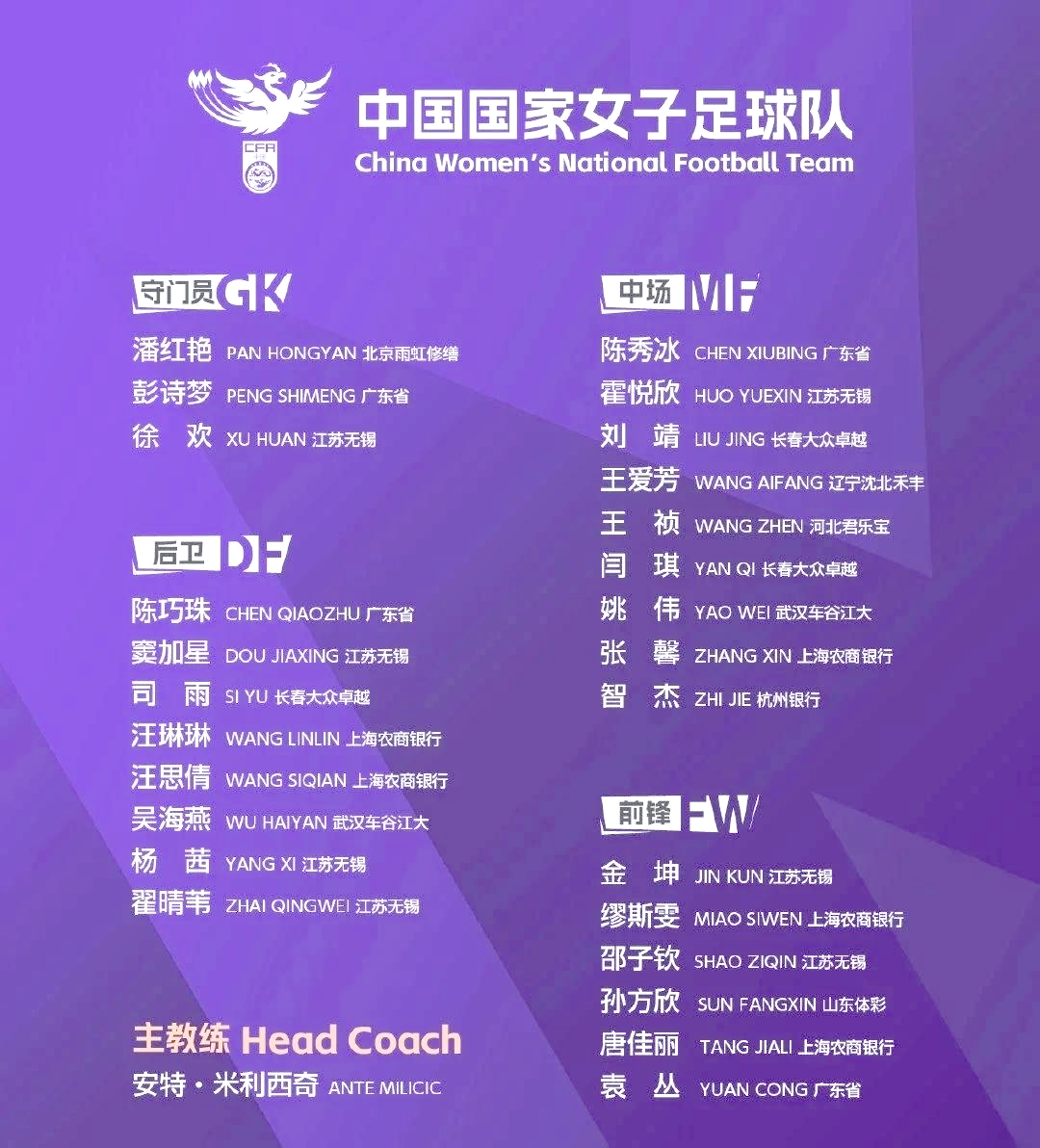 CFA

中国国家女子足球队
China Women's National Football Team

守门员 GK
潘红艳 PAN HONGYAN 北京雨虹修缮
彭诗梦 PENG SHIMENG 广东省
徐 欢 XU HUAN 江苏无锡

后卫 DF
陈巧珠 CHEN QIAOZHU 广东省
窦加星 DOU JIAXING 江苏无锡
司 雨 SI YU 长春大众卓越
汪琳琳 WANG LINLIN 上海农商银行
汪思倩 WANG SIQIAN 上海农商银行
吴海燕 WU HAIYAN 武汉车谷江大
杨 茜 YANG XI 江苏无锡
翟晴苇 ZHAI QINGWEI 江苏无锡

主教练 Head Coach
安特·米利西奇 ANTE MILICIC

中场 MF
陈秀冰 CHEN XIUBING 广东省
霍悦欣 HUO YUEXIN 江苏无锡
刘 靖 LIU JING 长春大众卓越
王爱芳 WANG AIFANG 辽宁沈北禾丰
王 祯 WANG ZHEN 河北君乐宝
闫 琪 YAN QI 长春大众卓越
姚 伟 YAO WEI 武汉车谷江大
张 馨 ZHANG XIN 上海农商银行
智 杰 ZHI JIE 杭州银行

前锋 FW
金 坤 JIN KUN 江苏无锡
缪斯雯 MIAO SIWEN 上海农商银行
邵子钦 SHAO ZIQIN 江苏无锡
孙方欣 SUN FANGXIN 山东体彩
唐佳丽 TANG JIALI 上海农商银行
袁 丛 YUAN CONG 广东省